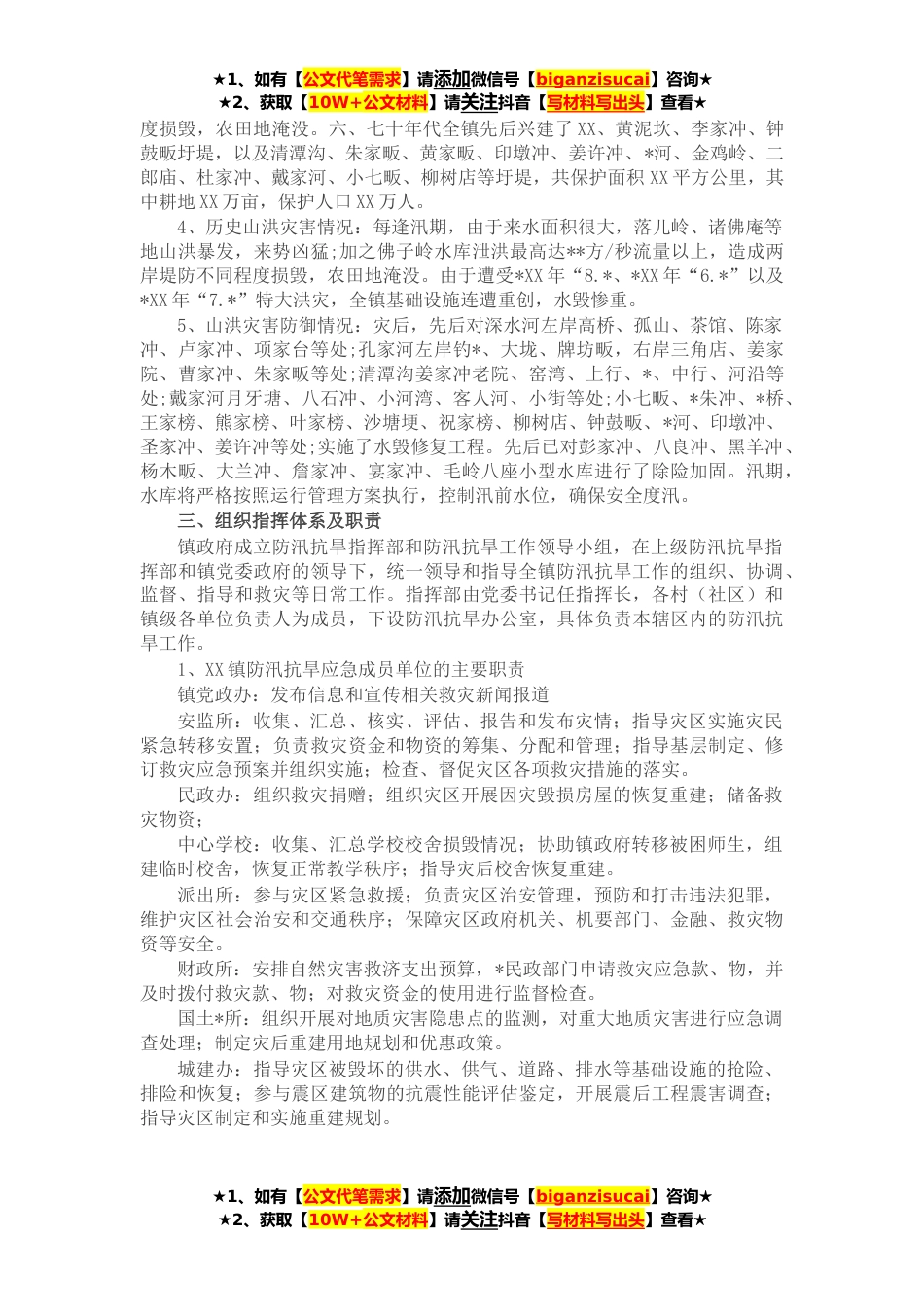 ★1、如有【公文代笔需求】请添加微信号【biganzisucai】咨询★
★2、获取【10W+公文材料】请关注抖音【写材料写出头】查看★

度损毁，农田地淹没。六、七十年代全镇先后兴建了XX、黄泥坎、李家冲、钟鼓畈圩堤，以及清潭沟、朱家畈、黄家畈、印墩冲、姜许冲、*河、金鸡岭、二郎庙、杜家冲、戴家河、小七畈、柳树店等圩堤，共保护面积XX平方公里，其中耕地XX万亩，保护人口XX万人。

4、历史山洪灾害情况：每逢汛期，由于来水面积很大，落儿岭、诸佛庵等地山洪暴发，来势凶猛;加之佛子岭水库泄洪最高达**方/秒流量以上，造成两岸堤防不同程度损毁，农田地淹没。由于遭受*XX年“8.*、*XX年“6.*”以及*XX年“7.*”特大洪灾，全镇基础设施连遭重创，水毁惨重。

5、山洪灾害防御情况：灾后，先后对深水河左岸高桥、孤山、茶馆、陈家冲、卢家冲、项家台等处;孔家河左岸钓*、大垅、牌坊畈，右岸三角店、姜家院、曹家冲、朱家畈等处;清潭沟姜家冲老院、窑湾、上行、*、中行、河沿等处;戴家河月牙塘、八石冲、小河湾、客人河、小街等处;小七畈、*朱冲、*桥、王家榜、熊家榜、叶家榜、沙塘埂、祝家榜、柳树店、钟鼓畈、*河、印墩冲、圣家冲、姜许冲等处;实施了水毁修复工程。先后已对彭家冲、八良冲、黑羊冲、杨木畈、大兰冲、詹家冲、宴家冲、毛岭八座小型水库进行了除险加固。汛期，水库将严格按照运行管理方案执行，控制汛前水位，确保安全度汛。

三、组织指挥体系及职责

镇政府成立防汛抗旱指挥部和防汛抗旱工作领导小组，在上级防汛抗旱指挥部和镇党委政府的领导下，统一领导和指导全镇防汛抗旱工作的组织、协调、监督、指导和救灾等日常工作。指挥部由党委书记任指挥长，各村（社区）和镇级各单位负责人为成员，下设防汛抗旱办公室，具体负责本辖区内的防汛抗旱工作。

1、XX镇防汛抗旱应急成员单位的主要职责

镇党政办：发布信息和宣传相关救灾新闻报道

安监所：收集、汇总、核实、评估、报告和发布灾情；指导灾区实施灾民紧急转移安置；负责救灾资金和物资的筹集、分配和管理；指导基层制定、修订救灾应急预案并组织实施；检查、督促灾区各项救灾措施的落实。

民政办：组织救灾捐赠；组织灾区开展因灾毁损房屋的恢复重建；储备救灾物资；

中心学校：收集、汇总学校校舍损毁情况；协助镇政府转移被困师生，组建临时校舍，恢复正常教学秩序；指导灾后校舍恢复重建。

派出所：参与灾区紧急救援；负责灾区治安管理，预防和打击违法犯罪，维护灾区社会治安和交通秩序；保障灾区政府机关、机要部门、金融、救灾物资等安全。

财政所：安排自然灾害救济支出预算，*民政部门申请救灾应急款、物，并及时拨付救灾款、物；对救灾资金的使用进行监督检查。

国土*所：组织开展对地质灾害隐患点的监测，对重大地质灾害进行应急调查处理；制定灾后重建用地规划和优惠政策。

城建办：指导灾区被毁坏的供水、供气、道路、排水等基础设施的抢险、排险和恢复；参与震区建筑物的抗震性能评估鉴定，开展震后工程震害调查；指导灾区制定和实施重建规划。

★1、如有【公文代笔需求】请添加微信号【biganzisucai】咨询★
★2、获取【10W+公文材料】请关注抖音【写材料写出头】查看★